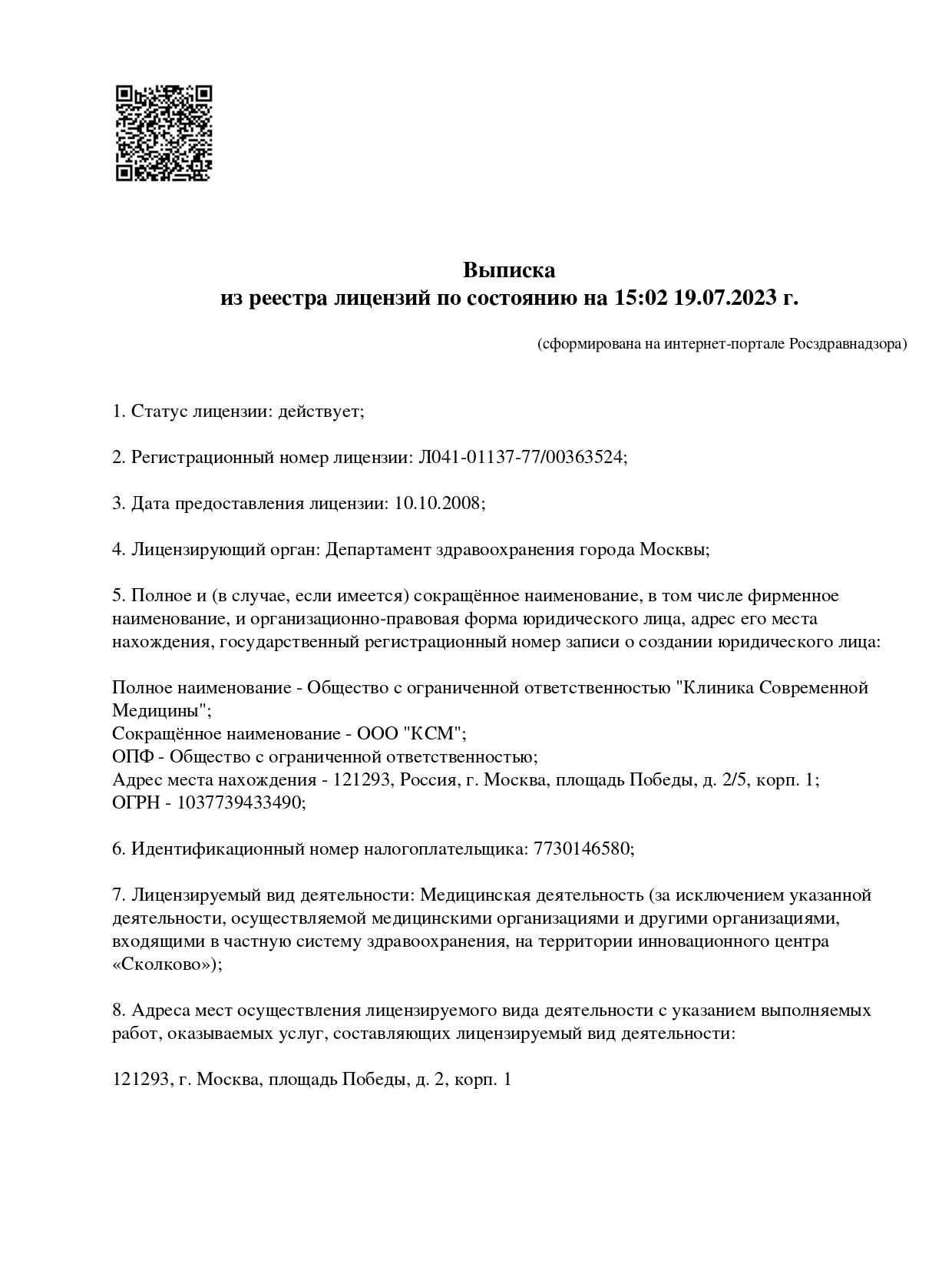 Выписка
из реестра лицензий по состоянию на 15:02 19.07.2023 г.

(сформирована на интернет-портале Росздравнадзора)

1. Статус лицензии: действует;

2. Регистрационный номер лицензии: Л041-01137-77/00363524;

3. Дата предоставления лицензии: 10.10.2008;

4. Лицензирующий орган: Департамент здравоохранения города Москвы;

5. Полное и (в случае, если имеется) сокращённое наименование, в том числе фирменное наименование, и организационно-правовая форма юридического лица, адрес его места нахождения, государственный регистрационный номер записи о создании юридического лица:

Полное наименование - Общество с ограниченной ответственностью "Клиника Современной Медицины";
Сокращённое наименование - ООО "КСМ";
ОПФ - Общество с ограниченной ответственностью;
Адрес места нахождения - 121293, Россия, г. Москва, площадь Победы, д. 2/5, корп. 1;
ОГРН - 1037739433490;

6. Идентификационный номер налогоплательщика: 7730146580;

7. Лицензируемый вид деятельности: Медицинская деятельность (за исключением указанной деятельности, осуществляемой медицинскими организациями и другими организациями, входящими в частную систему здравоохранения, на территории инновационного центра «Сколково»);

8. Адреса мест осуществления лицензируемого вида деятельности с указанием выполняемых работ, оказываемых услуг, составляющих лицензируемый вид деятельности:

121293, г. Москва, площадь Победы, д. 2, корп. 1